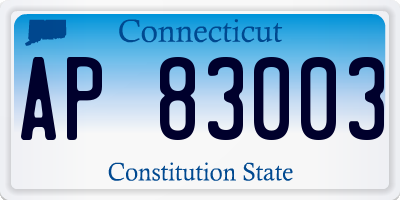 Connecticut

AP 83003

Constitution State